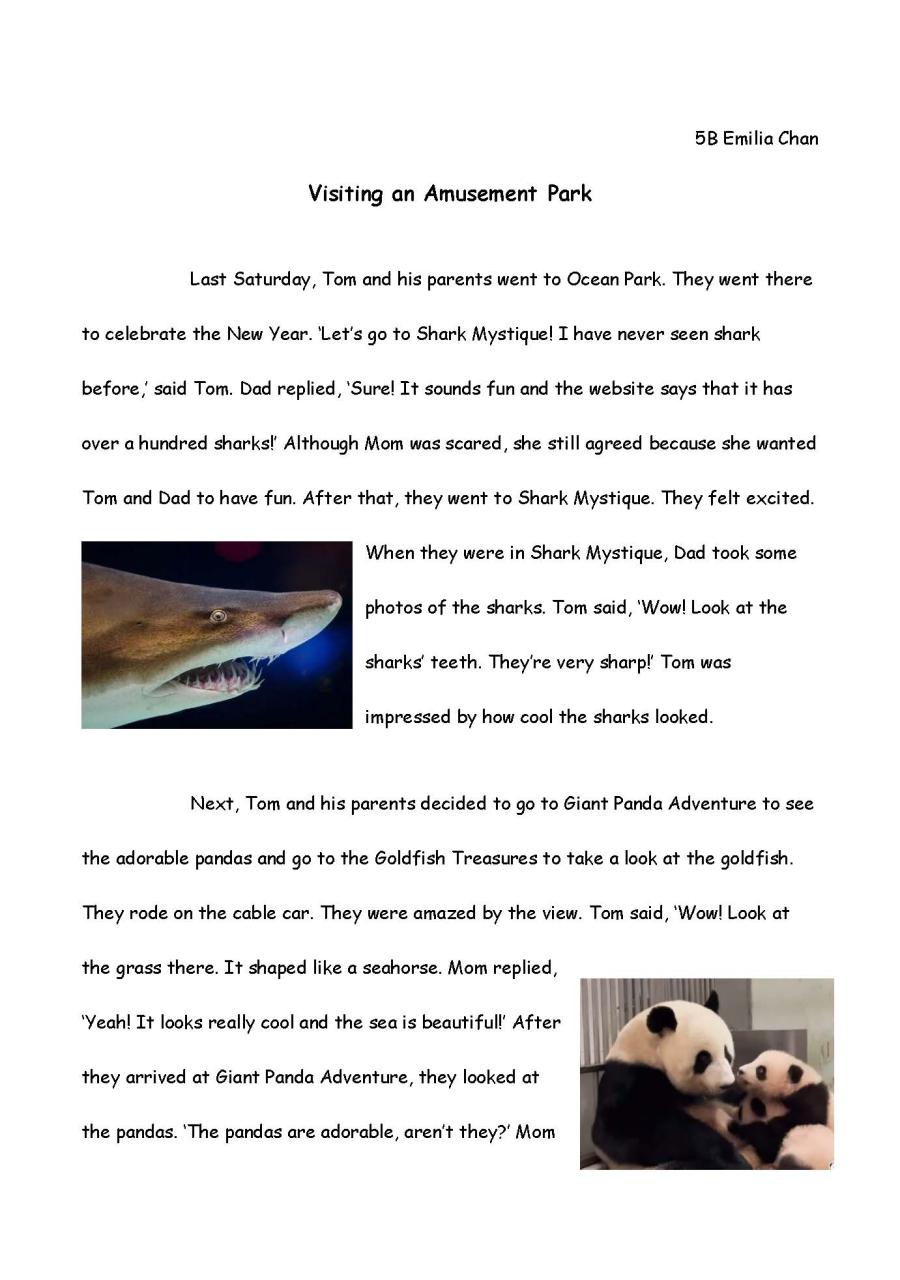 5B Emilia Chan

Visiting an Amusement Park

Last Saturday, Tom and his parents went to Ocean Park. They went there to celebrate the New Year. 'Let's go to Shark Mystique! I have never seen shark before,' said Tom. Dad replied, 'Sure! It sounds fun and the website says that it has over a hundred sharks!' Although Mom was scared, she still agreed because she wanted Tom and Dad to have fun. After that, they went to Shark Mystique. They felt excited.

When they were in Shark Mystique, Dad took some photos of the sharks. Tom said, 'Wow! Look at the sharks' teeth. They're very sharp!' Tom was impressed by how cool the sharks looked.

Next, Tom and his parents decided to go to Giant Panda Adventure to see the adorable pandas and go to the Goldfish Treasures to take a look at the goldfish. They rode on the cable car. They were amazed by the view. Tom said, 'Wow! Look at the grass there. It shaped like a seahorse. Mom replied, 'Yeah! It looks really cool and the sea is beautiful!' After they arrived at Giant Panda Adventure, they looked at the pandas. 'The pandas are adorable, aren't they?' Mom